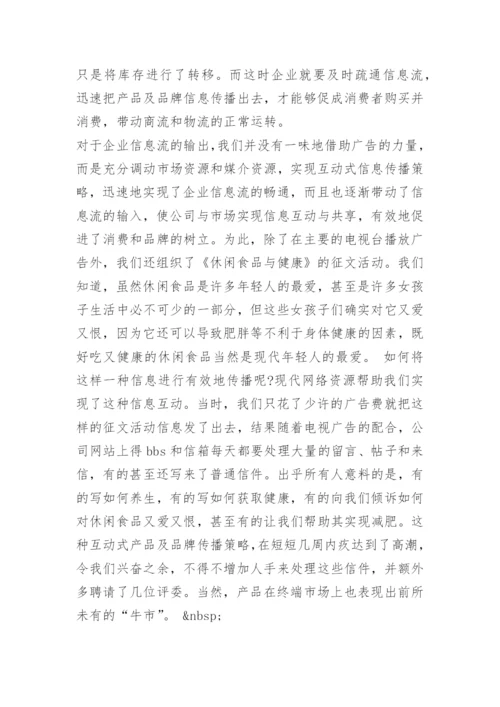 只是将库存进行了转移。而这时企业就要及时疏通信息流，迅速把产品及品牌信息传播出去，才能够促成消费者购买并消费，带动商流和物流的正常运转。

对于企业信息流的输出，我们并没有一味地借助广告的力量，而是充分调动市场资源和媒介资源，实现互动式信息传播策略，迅速地实现了企业信息流的畅通，而且也逐渐带动了信息流的输入，使公司与市场实现信息互动与共享，有效地促进了消费和品牌的树立。为此，除了在主要的电视台播放广告外，我们还组织了《休闲食品与健康》的征文活动。我们知道，虽然休闲食品是许多年轻人的最爱，甚至是许多女孩子生活中必不可少的一部分，但这些女孩子们确实对它又爱又恨，因为它还可以导致肥胖等不利于身体健康的因素，既好吃又健康的休闲食品当然是现代年轻人的最爱。 如何将这样一种信息进行有效地传播呢?现代网络资源帮助我们实现了这种信息互动。当时，我们只花了少许的广告费就把这样的征文活动信息发了出去，结果随着电视广告的配合，公司网站上得 bbs 和信箱每天都要处理大量的留言、帖子和来信，有的甚至还写来了普通信件。出乎所有人意料的是，有的写如何养生，有的写如何获取健康，有的向我们倾诉如何对休闲食品又爱又恨，甚至有的让我们帮助其实现减肥。这种互动式产品及品牌传播策略，在短短几周内疾达到了高潮，令我们兴奋之余，不得不增加人手来处理这些信件，并额外多聘请了几位评委。当然，产品在终端市场上也表现出前所未有的“牛市”。 &nbsp;